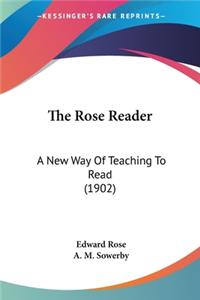 KESSINGER'S RARE REPRINTS

The Rose Reader

A New Way Of Teaching To Read
(1902)

Edward Rose
A. M. Sowerby